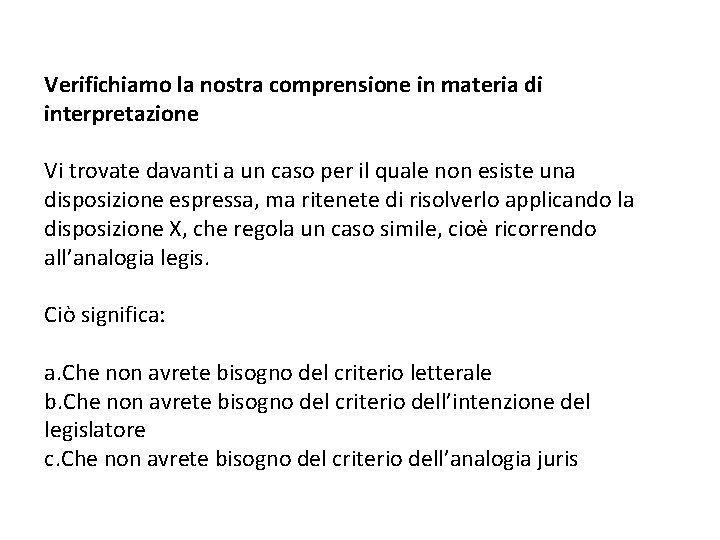 Verifichiamo la nostra comprensione in materia di interpretazione

Vi trovate davanti a un caso per il quale non esiste una disposizione espressa, ma ritenete di risolverlo applicando la disposizione X, che regola un caso simile, cioè ricorrendo all'analogia legis.

Ciò significa:

a.Che non avrete bisogno del criterio letterale
b.Che non avrete bisogno del criterio dell'intenzione del legislatore
c.Che non avrete bisogno del criterio dell'analogia juris